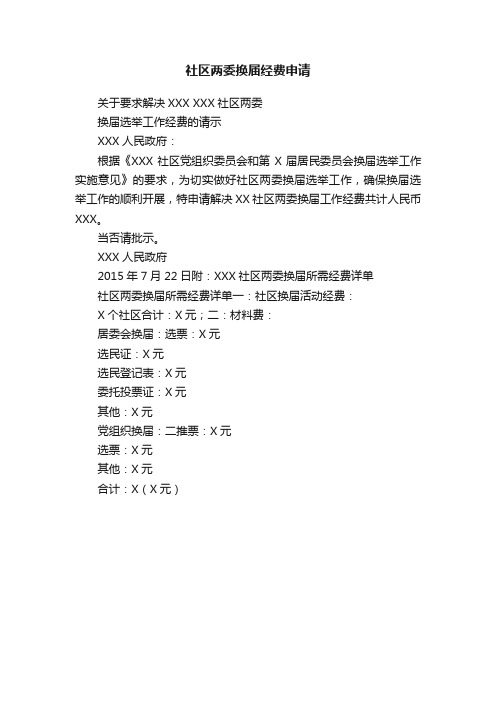 社区两委换届经费申请

关于要求解决 XXX XXX 社区两委

换届选举工作经费的请示

XXX 人民政府：

根据《XXX 社区党组织委员会和第 X 届居民委员会换届选举工作实施意见》的要求，为切实做好社区两委换届选举工作，确保换届选举工作的顺利开展，特申请解决 XX 社区两委换届工作经费共计人民币 XXX。

当否请批示。

XXX 人民政府

2015 年 7 月 22 日附：XXX 社区两委换届所需经费详单

社区两委换届所需经费详单一：社区换届活动经费：

X 个社区合计：X 元；二：材料费：

居委会换届：选票：X 元

选民证：X 元

选民登记表：X 元

委托投票证：X 元

其他：X 元

党组织换届：二推票：X 元

选票：X 元

其他：X 元

合计：X（X 元）